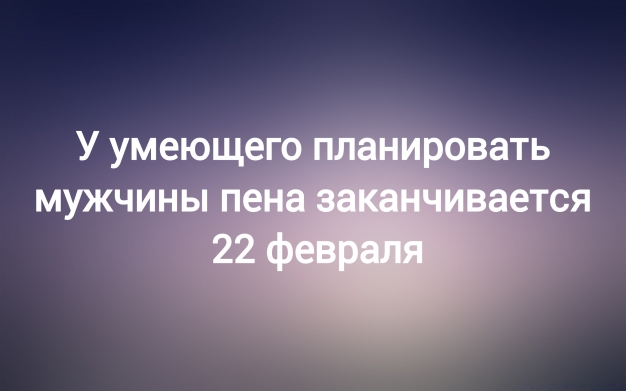 У умеющего планировать мужчины пена заканчивается 22 февраля